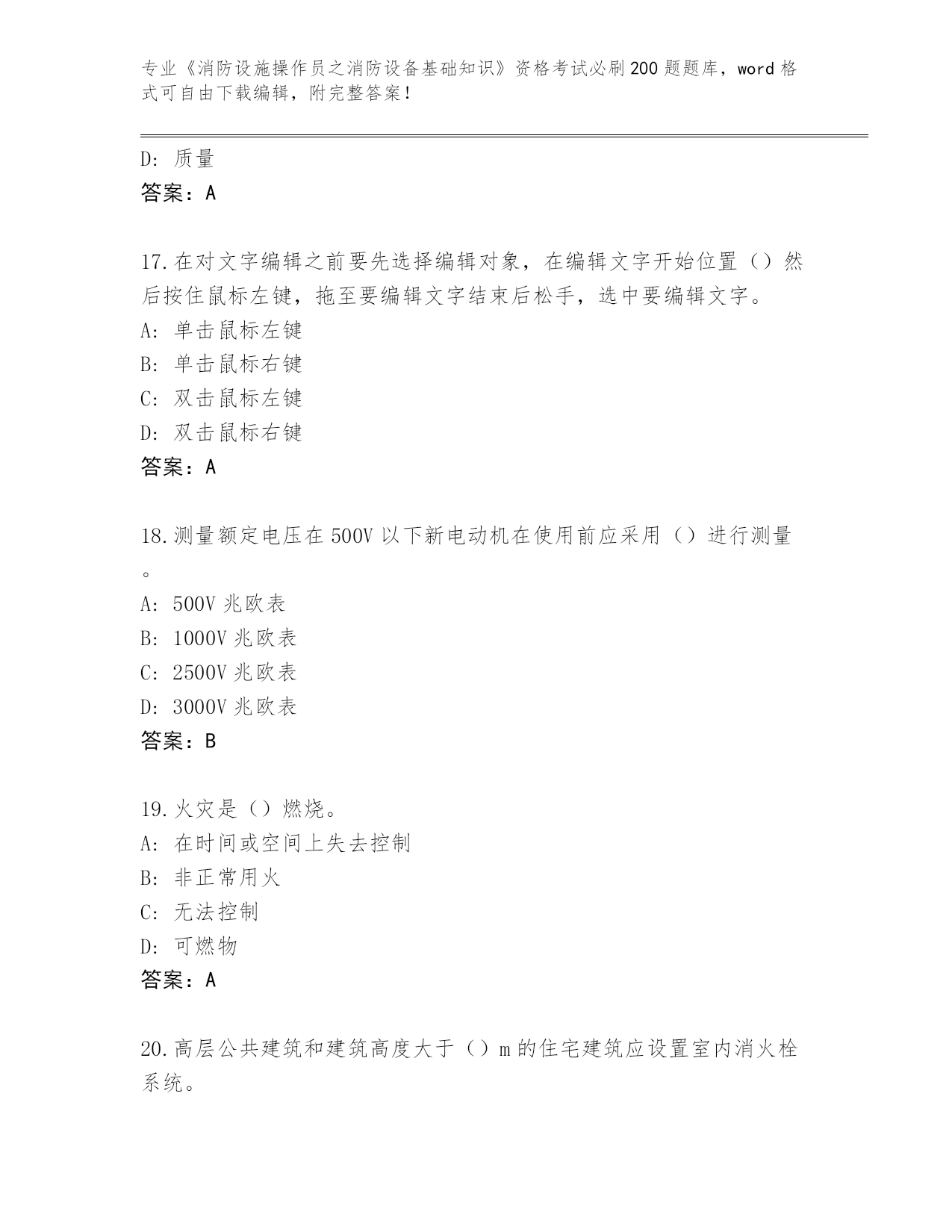 专业《消防设施操作员之消防设备基础知识》资格考试必刷200题题库，word格式可自由下载编辑，附完整答案！

D：质量
答案：A

17.在对文字编辑之前要先选择编辑对象，在编辑文字开始位置（）然后按住鼠标左键，拖至要编辑文字结束后松手，选中要编辑文字。
A：单击鼠标左键
B：单击鼠标右键
C：双击鼠标左键
D：双击鼠标右键
答案：A

18.测量额定电压在500V以下新电动机在使用前应采用（）进行测量。
A：500V兆欧表
B：1000V兆欧表
C：2500V兆欧表
D：3000V兆欧表
答案：B

19.火灾是（）燃烧。
A：在时间或空间上失去控制
B：非正常用火
C：无法控制
D：可燃物
答案：A

20.高层公共建筑和建筑高度大于（）m的住宅建筑应设置室内消火栓系统。